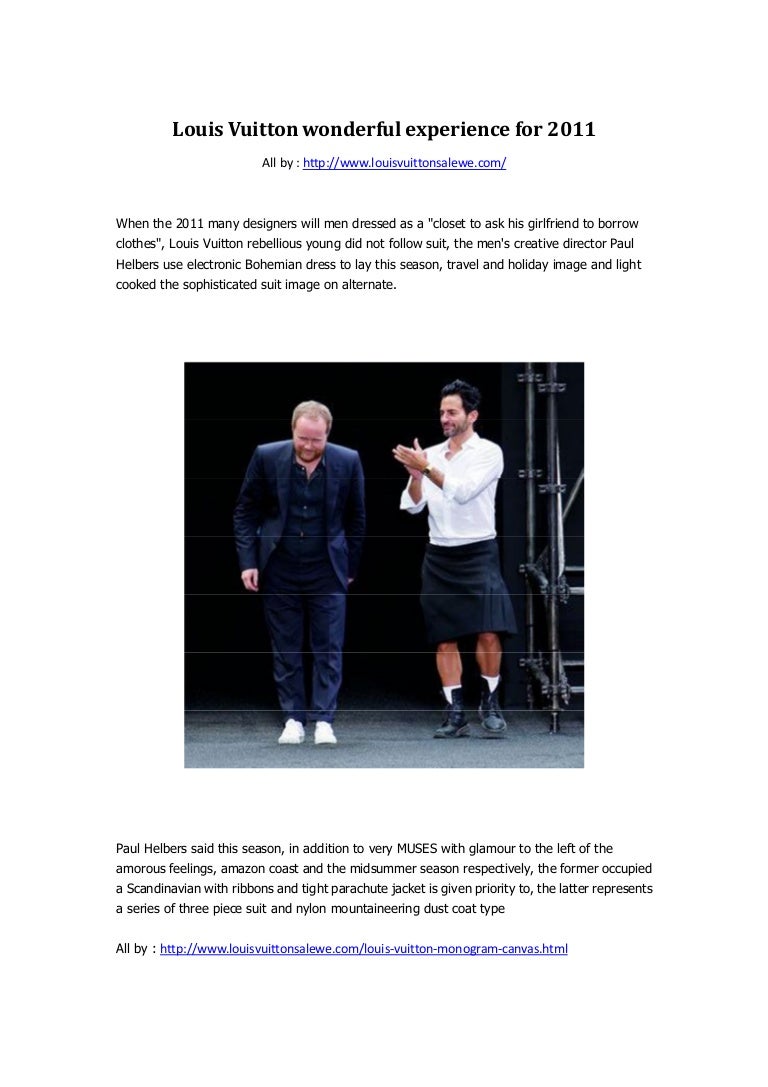 Louis Vuitton wonderful experience for 2011

All by : http://www.louisvuittonsalewe.com/

When the 2011 many designers will men dressed as a "closet to ask his girlfriend to borrow clothes", Louis Vuitton rebellious young did not follow suit, the men's creative director Paul Helbers use electronic Bohemian dress to lay this season, travel and holiday image and light cooked the sophisticated suit image on alternate.

Paul Helbers said this season, in addition to very MUSES with glamour to the left of the amorous feelings, amazon coast and the midsummer season respectively, the former occupied a Scandinavian with ribbons and tight parachute jacket is given priority to, the latter represents a series of three piece suit and nylon mountaineering dust coat type

All by : http://www.louisvuittonsalewe.com/louis-vuitton-monogram-canvas.html